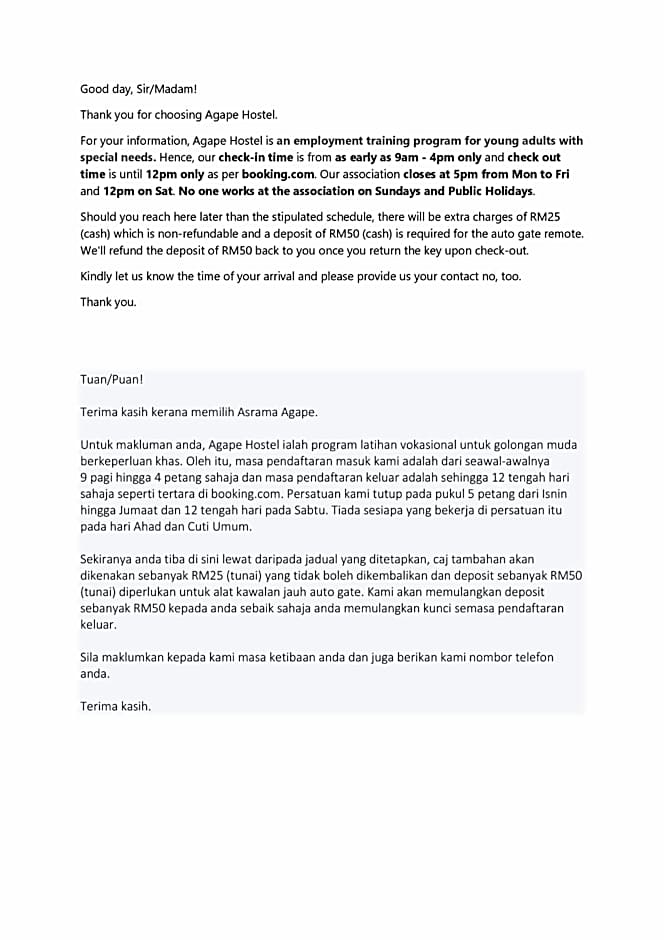 Good day, Sir/Madam!

Thank you for choosing Agape Hostel.

For your information, Agape Hostel is an employment training program for young adults with special needs. Hence, our check-in time is from as early as 9am - 4pm only and check out time is until 12pm only as per booking.com. Our association closes at 5pm from Mon to Fri and 12pm on Sat. No one works at the association on Sundays and Public Holidays.

Should you reach here later than the stipulated schedule, there will be extra charges of RM25 (cash) which is non-refundable and a deposit of RM50 (cash) is required for the auto gate remote. We'll refund the deposit of RM50 back to you once you return the key upon check-out.

Kindly let us know the time of your arrival and please provide us your contact no, too.

Thank you.

Tuan/Puan!

Terima kasih kerana memilih Asrama Agape.

Untuk makluman anda, Agape Hostel ialah program latihan vokasional untuk golongan muda berkeperluan khas. Oleh itu, masa pendaftaran masuk kami adalah dari seawal-awalnya 9 pagi hingga 4 petang sahaja dan masa pendaftaran keluar adalah sehingga 12 tengah hari sahaja seperti tertara di booking.com. Persatuan kami tutup pada pukul 5 petang dari Isnin hingga Jumaat dan 12 tengah hari pada Sabtu. Tiada sesiapa yang bekerja di persatuan itu pada hari Ahad dan Cuti Umum.

Sekiranya anda tiba di sini lewat daripada jadual yang ditetapkan, caj tambahan akan dikenakan sebanyak RM25 (tunai) yang tidak boleh dikembalikan dan deposit sebanyak RM50 (tunai) diperlukan untuk alat kawalan jauh auto gate. Kami akan memulangkan deposit sebanyak RM50 kepada anda sebaik sahaja anda memulangkan kunci semasa pendaftaran keluar.

Sila maklumkan kepada kami masa ketibaan anda dan juga berikan kami nombor telefon anda.

Terima kasih.